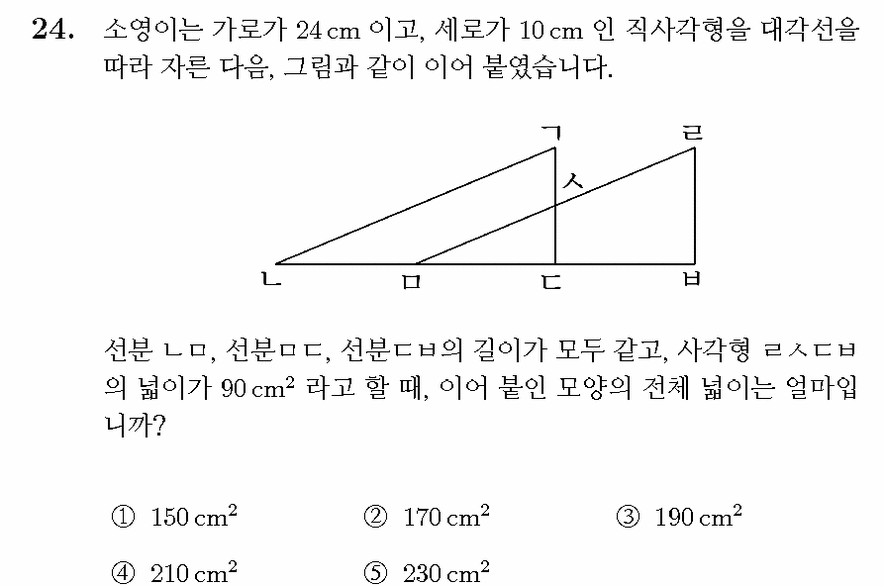 24. 소영이는 가로가 24 cm 이고, 세로가 10 cm 인 직사각형을 대각선을 따라 자른 다음, 그림과 같이 이어 붙였습니다.

ㄱ
ㄹ
ㅅ
ㄴ
ㅁ
ㄷ
ㅂ

선분 ㄴㅁ, 선분ㅁㄷ, 선분ㄷㅂ의 길이가 모두 같고, 사각형 ㄹㅅㄷㅂ의 넓이가 $90 cm^2$ 라고 할 때, 이어 붙인 모양의 전체 넓이는 얼마입니까?

① $150 cm^2$ ② $170 cm^2$ ③ $190 cm^2$

④ $210 cm^2$ ⑤ $230 cm^2$